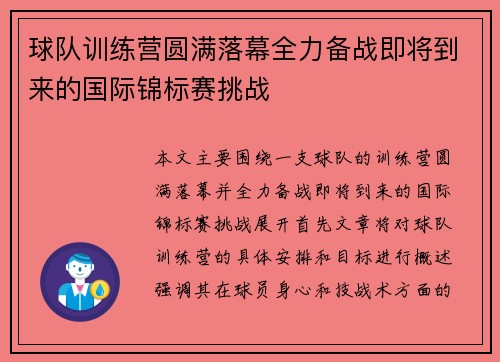 球队训练营圆满落幕全力备战即将到来的国际锦标赛挑战

本文主要围绕一支球队的训练营圆满落幕并全力备战即将到来的国际锦标赛挑战展开首先文章将对球队训练营的具体安排和目标进行概述强调其在球员身心和技战术方面的